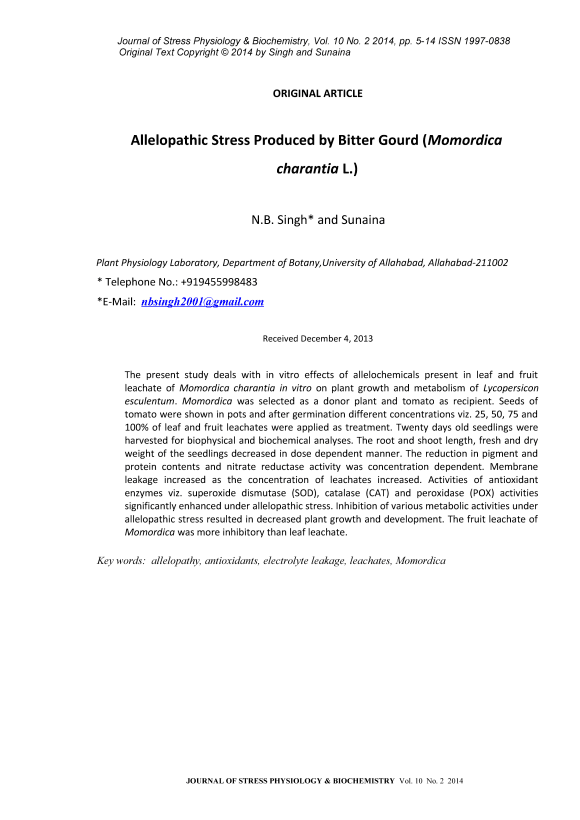 Journal of Stress Physiology & Biochemistry, Vol. 10 No. 2 2014, pp. 5-14 ISSN 1997-0838
Original Text Copyright © 2014 by Singh and Sunaina

ORIGINAL ARTICLE

Allelopathic Stress Produced by Bitter Gourd (Momordica charantia L.)

N.B. Singh* and Sunaina

Plant Physiology Laboratory, Department of Botany,University of Allahabad, Allahabad-211002

* Telephone No.: +919455998483

*E-Mail: nbsingh2001@gmail.com

Received December 4, 2013

The present study deals with in vitro effects of allelochemicals present in leaf and fruit leachate of Momordica charantia in vitro on plant growth and metabolism of Lycopersicon esculentum. Momordica was selected as a donor plant and tomato as recipient. Seeds of tomato were shown in pots and after germination different concentrations viz. 25, 50, 75 and 100% of leaf and fruit leachates were applied as treatment. Twenty days old seedlings were harvested for biophysical and biochemical analyses. The root and shoot length, fresh and dry weight of the seedlings decreased in dose dependent manner. The reduction in pigment and protein contents and nitrate reductase activity was concentration dependent. Membrane leakage increased as the concentration of leachates increased. Activities of antioxidant enzymes viz. superoxide dismutase (SOD), catalase (CAT) and peroxidase (POX) activities significantly enhanced under allelopathic stress. Inhibition of various metabolic activities under allelopathic stress resulted in decreased plant growth and development. The fruit leachate of Momordica was more inhibitory than leaf leachate.

Key words: allelopathy, antioxidants, electrolyte leakage, leachates, Momordica

JOURNAL OF STRESS PHYSIOLOGY & BIOCHEMISTRY Vol. 10 No. 2 2014